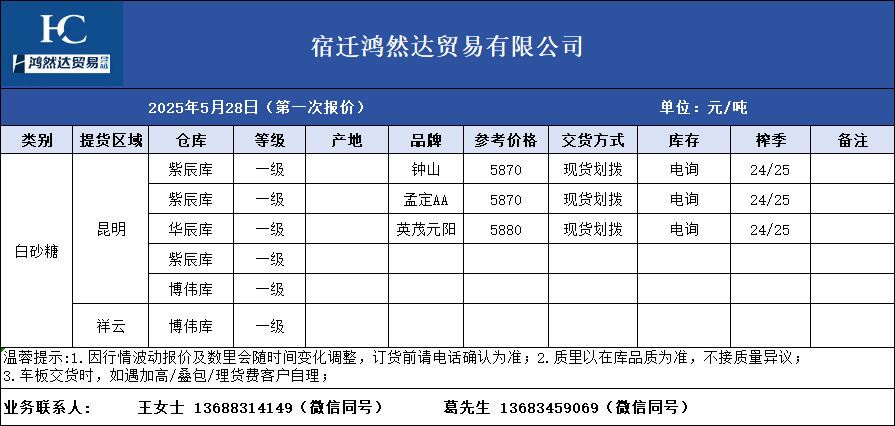 HC
鸿然达贸易

宿迁鸿然达贸易有限公司

2025年5月28日（第一次报价） 单位：元/吨

| 类别 | 提货区域 | 仓库 | 等级 | 产地 | 品牌 | 参考价格 | 交货方式 | 库存 | 榨季 | 备注 |
|---|---|---|---|---|---|---|---|---|---|---|
| 白砂糖 | 昆明 | 紫辰库 | 一级 | | 钟山 | 5870 | 现货划拨 | 电询 | 24/25 | |
| | | 紫辰库 | 一级 | | 孟定AA | 5870 | 现货划拨 | 电询 | 24/25 | |
| | | 华辰库 | 一级 | | 英茂元阳 | 5880 | 现货划拨 | 电询 | 24/25 | |
| | | 紫辰库 | 一级 | | | | | | | |
| | | 博伟库 | 一级 | | | | | | | |
| | 祥云 | 博伟库 | 一级 | | | | | | | |

温馨提示：1.因行情波动报价及数里会随时间变化调整，订货前请电话确认为准；2.质里以在库品质为准，不接质量异议；3.车板交货时，如遇加高/叠包/理货费客户自理；

业务联系人： 王女士 13688314149（微信同号） 葛先生 13683459069（微信同号）